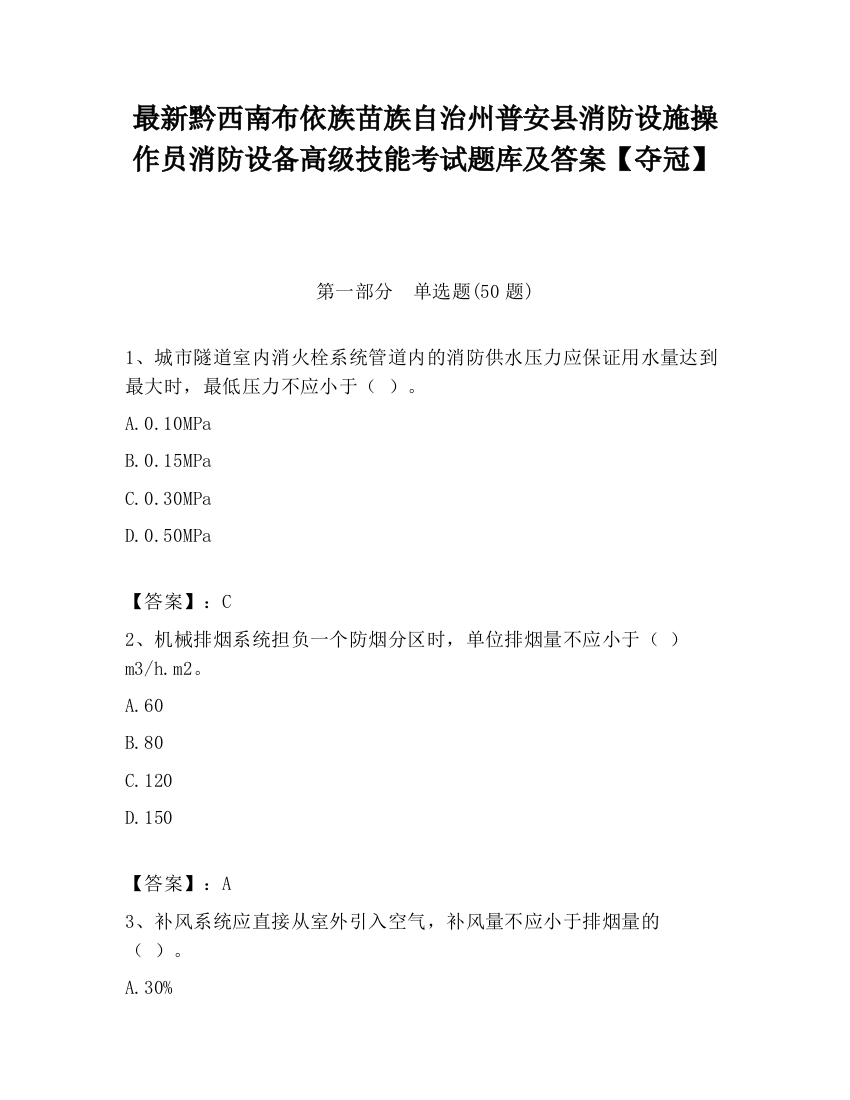 最新黔西南布依族苗族自治州普安县消防设施操作员消防设备高级技能考试题库及答案【夺冠】

第一部分　单选题(50 题)

1、城市隧道室内消火栓系统管道内的消防供水压力应保证用水量达到最大时，最低压力不应小于（ ）。

A.0.10MPa

B.0.15MPa

C.0.30MPa

D.0.50MPa

【答案】：C

2、机械排烟系统担负一个防烟分区时，单位排烟量不应小于（ ）m3/h.m2。

A.60

B.80

C.120

D.150

【答案】：A

3、补风系统应直接从室外引入空气，补风量不应小于排烟量的（ ）。

A.30%